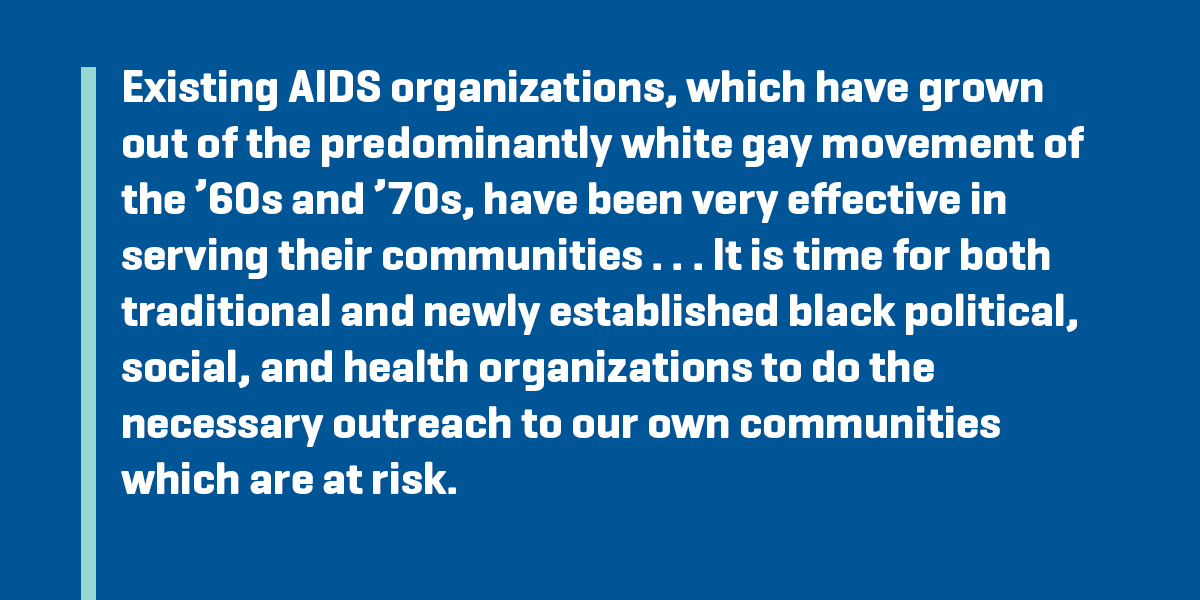 Existing AIDS organizations, which have grown out of the predominantly white gay movement of the ’60s and ’70s, have been very effective in serving their communities . . . It is time for both traditional and newly established black political, social, and health organizations to do the necessary outreach to our own communities which are at risk.